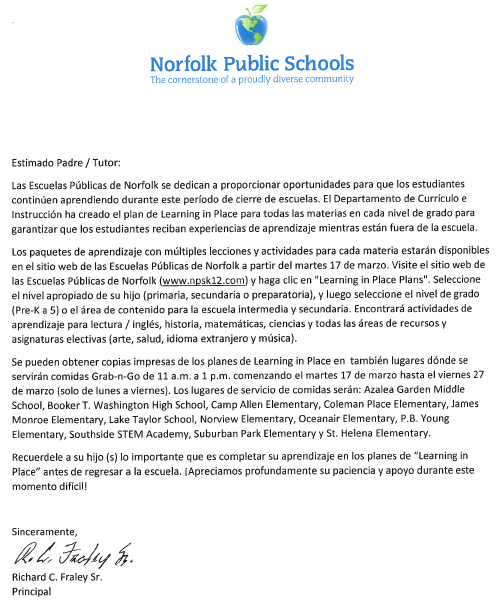 Norfolk Public Schools
The cornerstone of a proudly diverse community

Estimado Padre / Tutor:

Las Escuelas Públicas de Norfolk se dedican a proporcionar oportunidades para que los estudiantes continúen aprendiendo durante este período de cierre de escuelas. El Departamento de Currículo e Instrucción ha creado el plan de Learning in Place para todas las materias en cada nivel de grado para garantizar que los estudiantes reciban experiencias de aprendizaje mientras están fuera de la escuela.

Los paquetes de aprendizaje con múltiples lecciones y actividades para cada materia estarán disponibles en el sitio web de las Escuelas Públicas de Norfolk a partir del martes 17 de marzo. Visite el sitio web de las Escuelas Públicas de Norfolk (www.npsk12.com) y haga clic en "Learning in Place Plans". Seleccione el nivel apropiado de su hijo (primaria, secundaria o preparatoria), y luego seleccione el nivel de grado (Pre-K a 5) o el área de contenido para la escuela intermedia y secundaria. Encontrará actividades de aprendizaje para lectura / inglés, historia, matemáticas, ciencias y todas las áreas de recursos y asignaturas electivas (arte, salud, idioma extranjero y música).

Se pueden obtener copias impresas de los planes de Learning in Place en también lugares dónde se servirán comidas Grab-n-Go de 11 a.m. a 1 p.m. comenzando el martes 17 de marzo hasta el viernes 27 de marzo (solo de lunes a viernes). Los lugares de servicio de comidas serán: Azalea Garden Middle School, Booker T. Washington High School, Camp Allen Elementary, Coleman Place Elementary, James Monroe Elementary, Lake Taylor School, Norview Elementary, Oceanair Elementary, P.B. Young Elementary, Southside STEM Academy, Suburban Park Elementary y St. Helena Elementary.

Recuerdele a su hijo (s) lo importante que es completar su aprendizaje en los planes de "Learning in Place" antes de regresar a la escuela. ¡Apreciamos profundamente su paciencia y apoyo durante este momento difícil!

Sinceramente,

R. C. Fraley Sr.
Richard C. Fraley Sr.
Principal